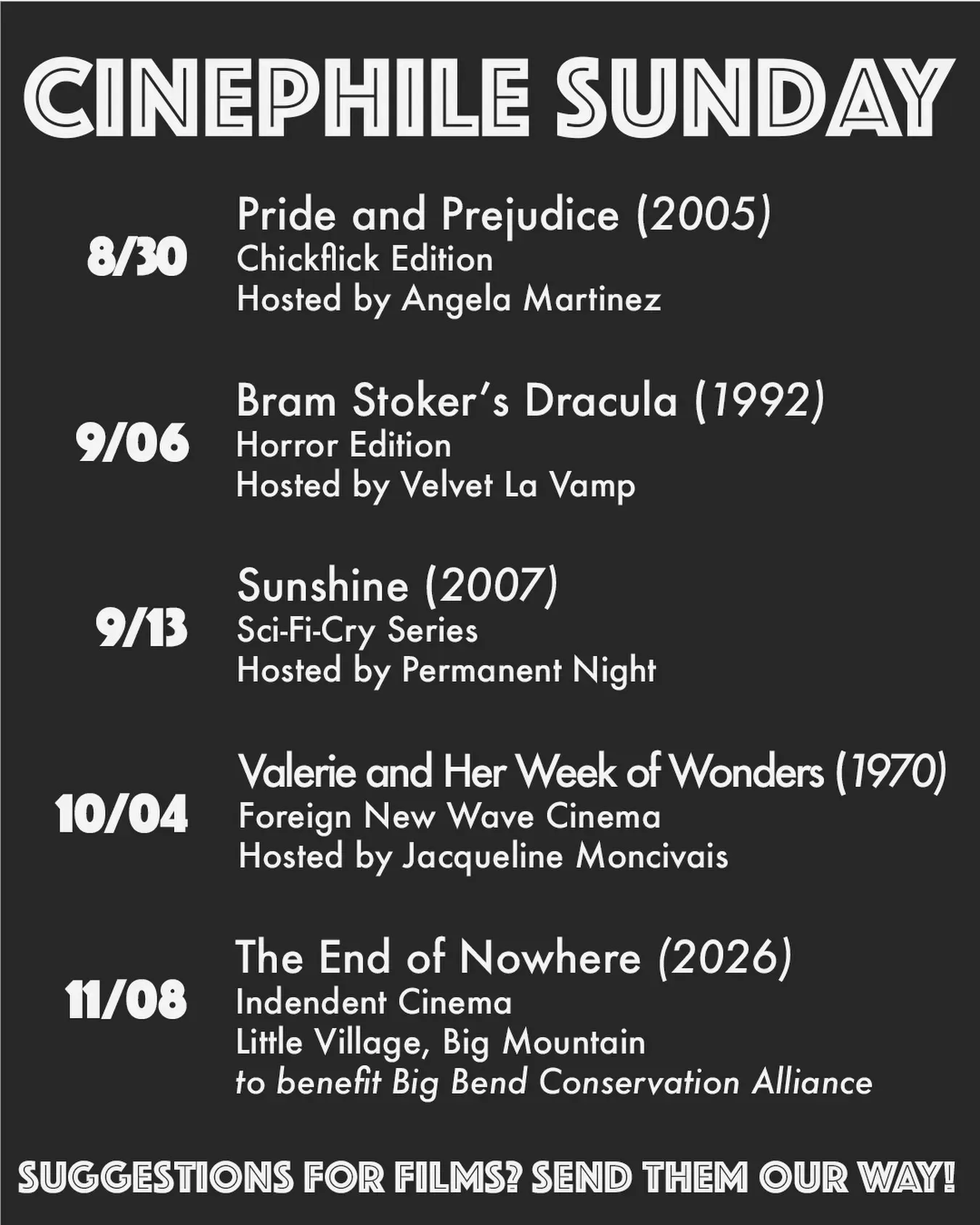 CINEPHILE SUNDAY

8/30
Pride and Prejudice (2005)
Chickflick Edition
Hosted by Angela Martinez

9/06
Bram Stoker's Dracula (1992)
Horror Edition
Hosted by Velvet La Vamp

9/13
Sunshine (2007)
Sci-Fi-Cry Series
Hosted by Permanent Night

10/04
Valerie and Her Week of Wonders (1970)
Foreign New Wave Cinema
Hosted by Jacqueline Moncivais

11/08
The End of Nowhere (2026)
Indendent Cinema
Little Village, Big Mountain
to benefit Big Bend Conservation Alliance

SUGGESTIONS FOR FILMS? SEND THEM OUR WAY!